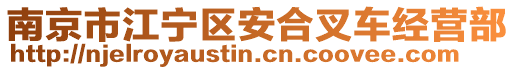 南京市江宁区安合叉车经营部
http://njelroyaustin.cn.coovee.com